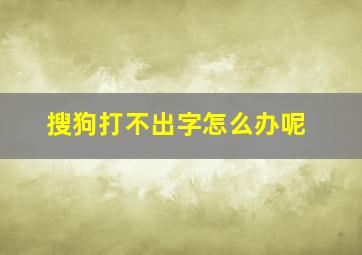 搜狗打不出字怎么办呢